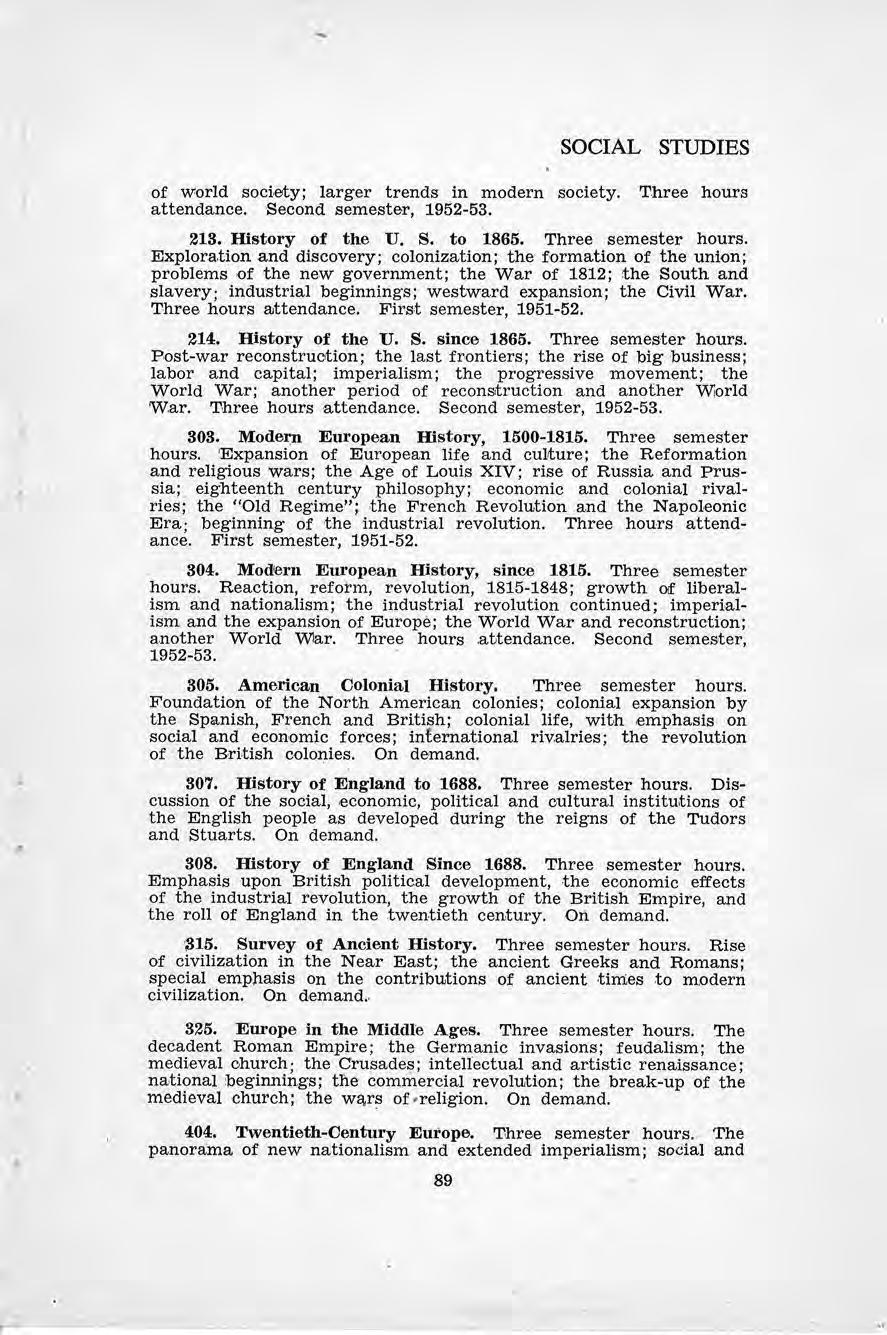 SOCIAL STUDIES

of world society; larger trends in modern society. Three hours attendance. Second semester, 1952-53.

213. History of the U. S. to 1865. Three semester hours. Exploration and discovery; colonization; the formation of the union; problems of the new government; the War of 1812; the South and slavery; industrial beginnings; westward expansion; the Civil War. Three hours attendance. First semester, 1951-52.

214. History of the U. S. since 1865. Three semester hours. Post-war reconstruction; the last frontiers; the rise of big business; labor and capital; imperialism; the progressive movement; the World War; another period of reconstruction and another World War. Three hours attendance. Second semester, 1952-53.

303. Modern European History, 1500-1815. Three semester hours. Expansion of European life and culture; the Reformation and religious wars; the Age of Louis XIV; rise of Russia and Prussia; eighteenth century philosophy; economic and colonial rivalries; the "Old Regime"; the French Revolution and the Napoleonic Era; beginning of the industrial revolution. Three hours attendance. First semester, 1951-52.

304. Modern European History, since 1815. Three semester hours. Reaction, reform, revolution, 1815-1848; growth of liberalism and nationalism; the industrial revolution continued; imperialism and the expansion of Europe; the World War and reconstruction; another World War. Three hours attendance. Second semester, 1952-53.

305. American Colonial History. Three semester hours. Foundation of the North American colonies; colonial expansion by the Spanish, French and British; colonial life, with emphasis on social and economic forces; international rivalries; the revolution of the British colonies. On demand.

307. History of England to 1688. Three semester hours. Discussion of the social, economic, political and cultural institutions of the English people as developed during the reigns of the Tudors and Stuarts. On demand.

308. History of England Since 1688. Three semester hours. Emphasis upon British political development, the economic effects of the industrial revolution, the growth of the British Empire, and the roll of England in the twentieth century. On demand.

315. Survey of Ancient History. Three semester hours. Rise of civilization in the Near East; the ancient Greeks and Romans; special emphasis on the contributions of ancient times to modern civilization. On demand.

325. Europe in the Middle Ages. Three semester hours. The decadent Roman Empire; the Germanic invasions; feudalism; the medieval church; the Crusades; intellectual and artistic renaissance; national beginnings; the commercial revolution; the break-up of the medieval church; the wars of religion. On demand.

404. Twentieth-Century Europe. Three semester hours. The panorama of new nationalism and extended imperialism; social and

89